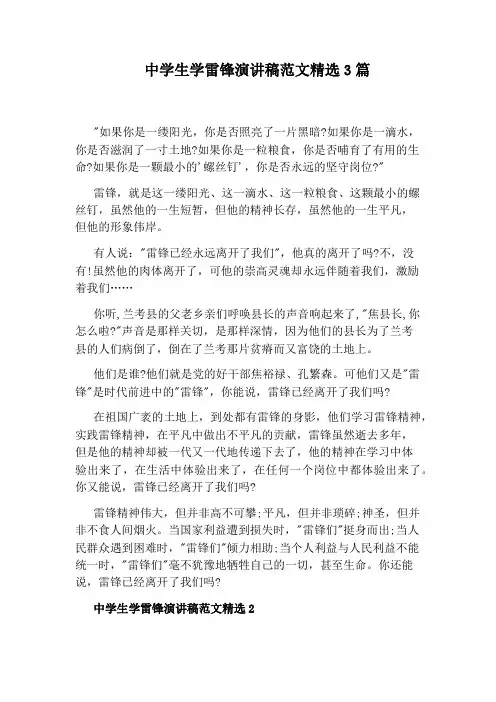 中学生学雷锋演讲稿范文精选3篇

"如果你是一缕阳光，你是否照亮了一片黑暗?如果你是一滴水，你是否滋润了一寸土地?如果你是一粒粮食，你是否哺育了有用的生命?如果你是一颗最小的'螺丝钉'，你是否永远的坚守岗位?"

雷锋，就是这一缕阳光、这一滴水、这一粒粮食、这颗最小的螺丝钉，虽然他的一生短暂，但他的精神长存，虽然他的一生平凡，但他的形象伟岸。

有人说:"雷锋已经永远离开了我们"，他真的离开了吗?不，没有!虽然他的肉体离开了，可他的崇高灵魂却永远伴随着我们，激励着我们……

你听,兰考县的父老乡亲们呼唤县长的声音响起来了,"焦县长,你怎么啦?"声音是那样关切，是那样深情，因为他们的县长为了兰考县的人们病倒了，倒在了兰考那片贫瘠而又富饶的土地上。

他们是谁?他们就是党的好干部焦裕禄、孔繁森。可他们又是"雷锋"是时代前进中的"雷锋"，你能说，雷锋已经离开了我们吗?

在祖国广袤的土地上，到处都有雷锋的身影，他们学习雷锋精神，实践雷锋精神，在平凡中做出不平凡的贡献，雷锋虽然逝去多年，但是他的精神却被一代又一代地传递下去了，他的精神在学习中体验出来了，在生活中体验出来了，在任何一个岗位中都体验出来了。你又能说，雷锋已经离开了我们吗?

雷锋精神伟大，但并非高不可攀;平凡，但并非琐碎;神圣，但并非不食人间烟火。当国家利益遭到损失时，"雷锋们"挺身而出;当人民群众遇到困难时，"雷锋们"倾力相助;当个人利益与人民利益不能统一时，"雷锋们"毫不犹豫地牺牲自己的一切，甚至生命。你还能说，雷锋已经离开了我们吗?

中学生学雷锋演讲稿范文精选2